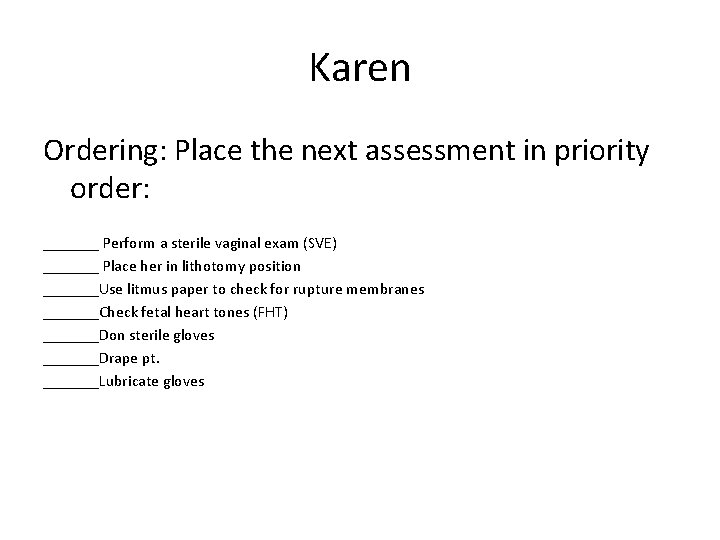 Karen

Ordering: Place the next assessment in priority order:

_______ Perform a sterile vaginal exam (SVE)
_______ Place her in lithotomy position
_______Use litmus paper to check for rupture membranes
_______Check fetal heart tones (FHT)
_______Don sterile gloves
_______Drape pt.
_______Lubricate gloves